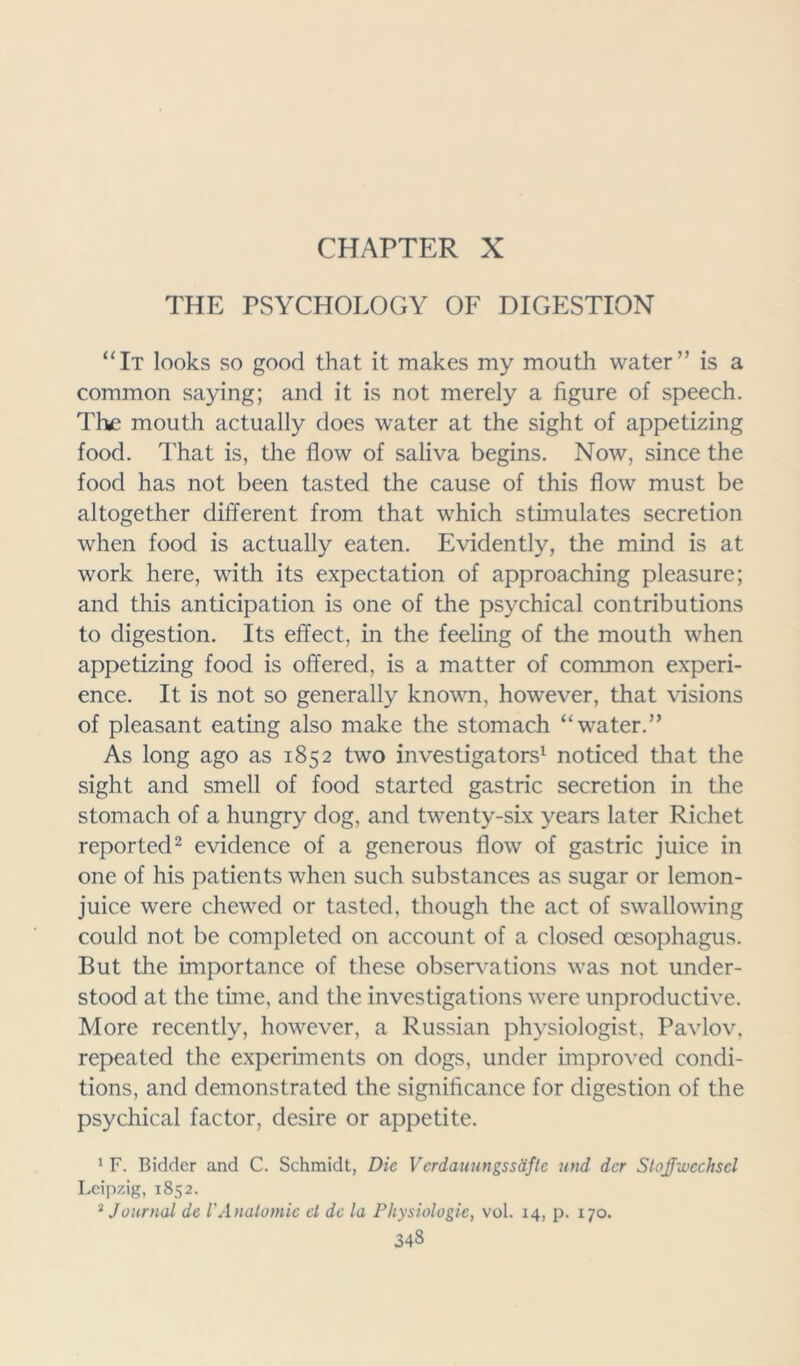 CHAPTER X

THE PSYCHOLOGY OF DIGESTION

"It looks so good that it makes my mouth water" is a common saying; and it is not merely a figure of speech. The mouth actually does water at the sight of appetizing food. That is, the flow of saliva begins. Now, since the food has not been tasted the cause of this flow must be altogether different from that which stimulates secretion when food is actually eaten. Evidently, the mind is at work here, with its expectation of approaching pleasure; and this anticipation is one of the psychical contributions to digestion. Its effect, in the feeling of the mouth when appetizing food is offered, is a matter of common experience. It is not so generally known, however, that visions of pleasant eating also make the stomach "water."

As long ago as 1852 two investigators$^1$ noticed that the sight and smell of food started gastric secretion in the stomach of a hungry dog, and twenty-six years later Richet reported$^2$ evidence of a generous flow of gastric juice in one of his patients when such substances as sugar or lemon-juice were chewed or tasted, though the act of swallowing could not be completed on account of a closed œsophagus. But the importance of these observations was not understood at the time, and the investigations were unproductive. More recently, however, a Russian physiologist, Pavlov, repeated the experiments on dogs, under improved conditions, and demonstrated the significance for digestion of the psychical factor, desire or appetite.

$^1$ F. Bidder and C. Schmidt, Die Verdauungssäfte und der Stoffwechsel Leipzig, 1852.
$^2$ Journal de l'Anatomie et de la Physiologie, vol. 14, p. 170.

348